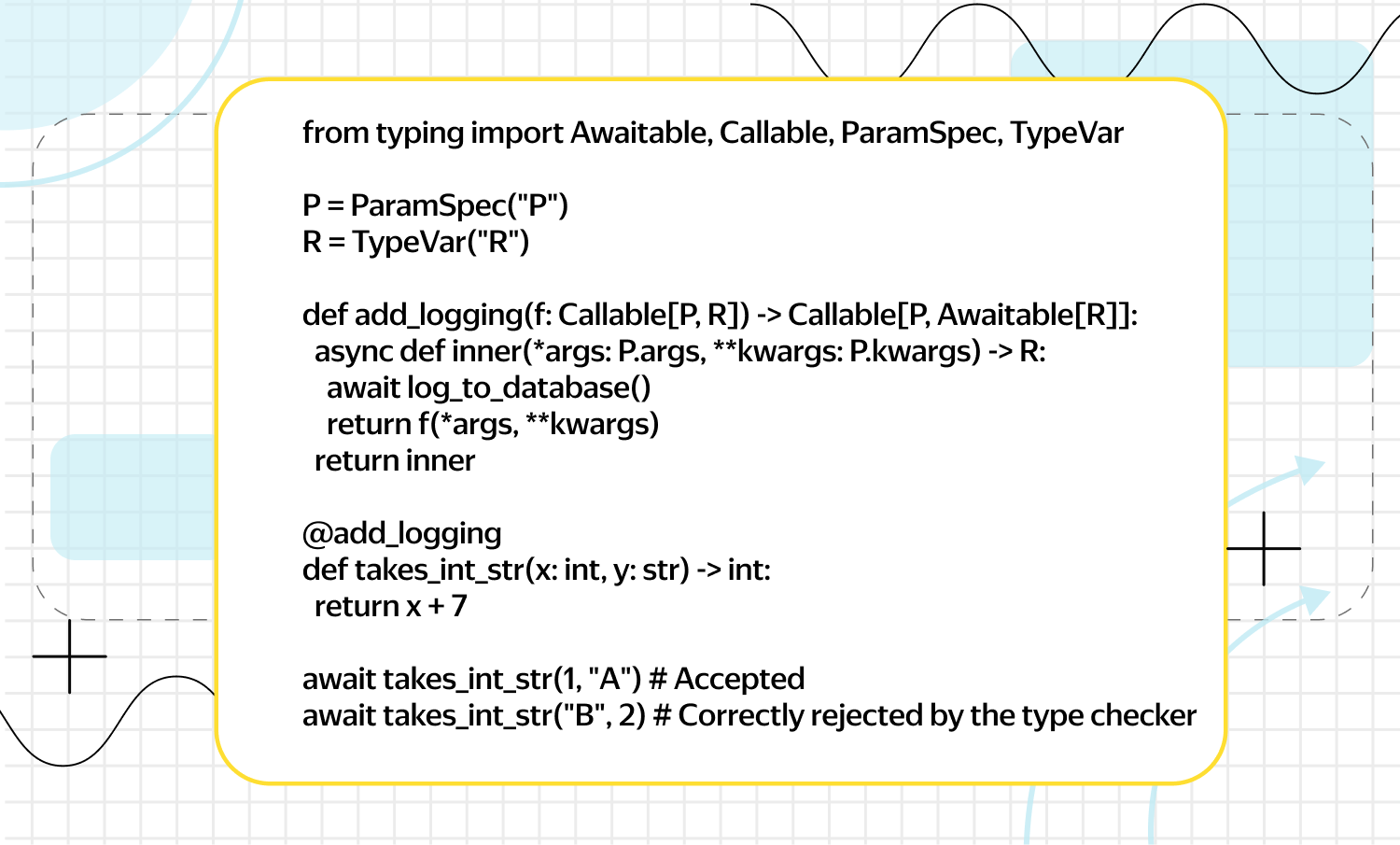 from typing import Awaitable, Callable, ParamSpec, TypeVar

P = ParamSpec("P")
R = TypeVar("R")

def add_logging(f: Callable[P, R]) -> Callable[P, Awaitable[R]]:
  async def inner(*args: P.args, **kwargs: P.kwargs) -> R:
    await log_to_database()
    return f(*args, **kwargs)
  return inner

@add_logging
def takes_int_str(x: int, y: str) -> int:
  return x + 7

await takes_int_str(1, "A") # Accepted
await takes_int_str("B", 2) # Correctly rejected by the type checker